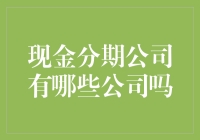 现金分期公司
有哪些公司吗